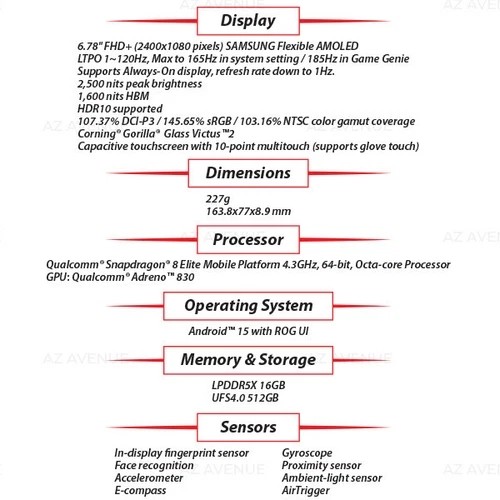 Display

6.78" FHD+ (2400x1080 pixels) SAMSUNG Flexible AMOLED
LTPO 1~120Hz, Max to 165Hz in system setting / 185Hz in Game Genie
Supports Always-On display, refresh rate down to 1Hz.
2,500 nits peak brightness
1,600 nits HBM
HDR10 supported
107.37% DCI-P3 / 145.65% sRGB / 103.16% NTSC color gamut coverage
Corning® Gorilla® Glass Victus™2
Capacitive touchscreen with 10-point multitouch (supports glove touch)

Dimensions

227g
163.8x77x8.9 mm

Processor

Qualcomm® Snapdragon® 8 Elite Mobile Platform 4.3GHz, 64-bit, Octa-core Processor
GPU: Qualcomm® Adreno™ 830

Operating System

Android™ 15 with ROG UI

Memory & Storage

LPDDR5X 16GB
UFS4.0 512GB

Sensors

In-display fingerprint sensor
Face recognition
Accelerometer
E-compass

Gyroscope
Proximity sensor
Ambient-light sensor
AirTrigger

AZ AVENUE